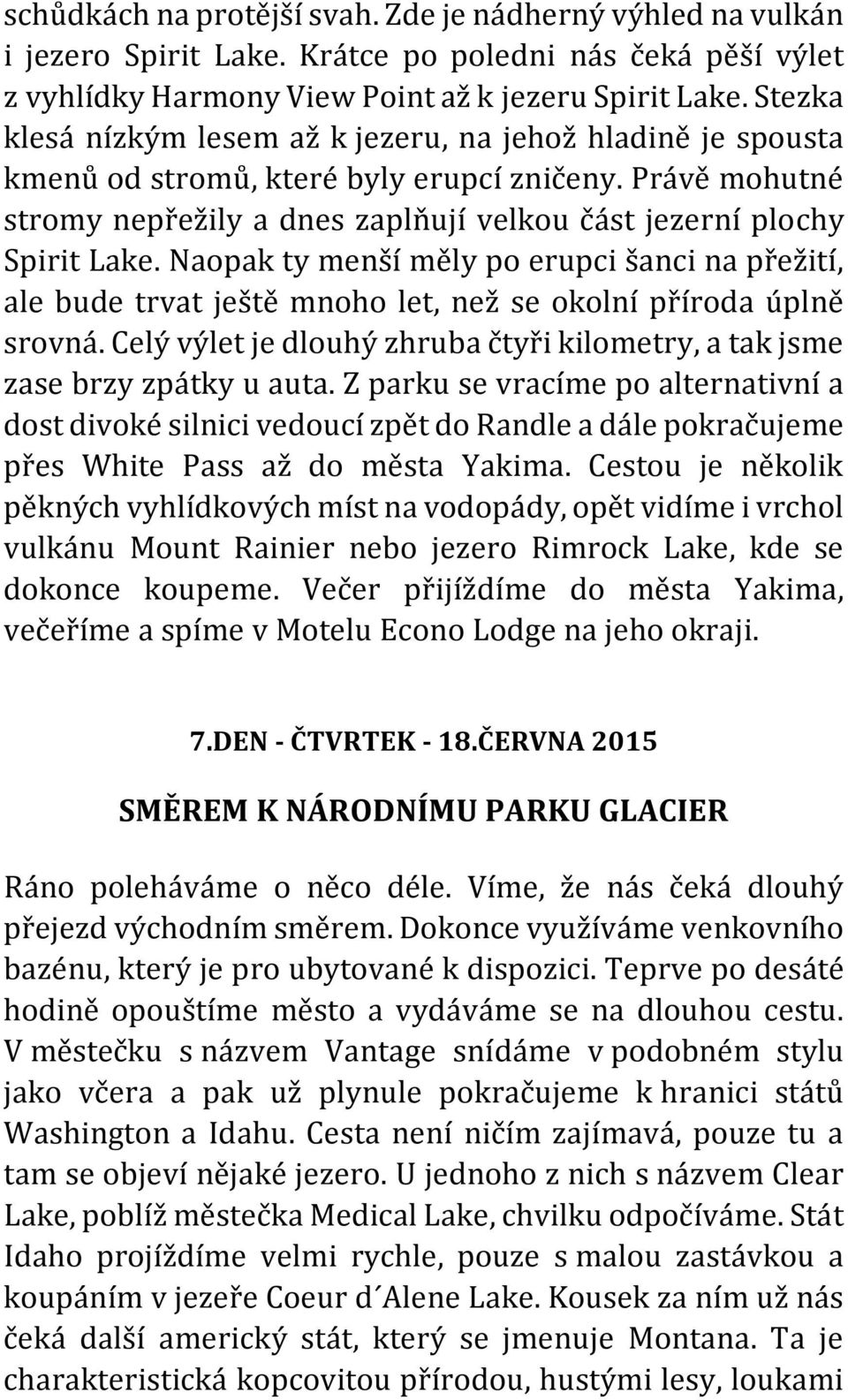 schůdkách na protější svah. Zde je nádherný výhled na vulkán i jezero Spirit Lake. Krátce po poledni nás čeká pěší výlet z vyhlídky Harmony View Point až k jezeru Spirit Lake. Stezka klesá nízkým lesem až k jezeru, na jehož hladině je spousta kmenů od stromů, které byly erupcí zničeny. Právě mohutné stromy nepřežily a dnes zaplňují velkou část jezerní plochy Spirit Lake. Naopak ty menší měly po erupci šanci na přežití, ale bude trvat ještě mnoho let, než se okolní příroda úplně srovná. Celý výlet je dlouhý zhruba čtyři kilometry, a tak jsme zase brzy zpátky u auta. Z parku se vracíme po alternativní a dost divoké silnici vedoucí zpět do Randle a dále pokračujeme přes White Pass až do města Yakima. Cestou je několik pěkných vyhlídkových míst na vodopády, opět vidíme i vrchol vulkánu Mount Rainier nebo jezero Rimrock Lake, kde se dokonce koupeme. Večer přijíždíme do města Yakima, večeříme a spíme v Motelu Econo Lodge na jeho okraji.

7.DEN - ČTVRTEK - 18.ČERVNA 2015

SMĚREM K NÁRODNÍMU PARKU GLACIER

Ráno poleháváme o něco déle. Víme, že nás čeká dlouhý přejezd východním směrem. Dokonce využíváme venkovního bazénu, který je pro ubytované k dispozici. Teprve po desáté hodině opouštíme město a vydáváme se na dlouhou cestu. V městečku s názvem Vantage snídáme v podobném stylu jako včera a pak už plynule pokračujeme k hranici států Washington a Idahu. Cesta není ničím zajímavá, pouze tu a tam se objeví nějaké jezero. U jednoho z nich s názvem Clear Lake, poblíž městečka Medical Lake, chvilku odpočíváme. Stát Idaho projíždíme velmi rychle, pouze s malou zastávkou a koupáním v jezeře Coeur d´Alene Lake. Kousek za ním už nás čeká další americký stát, který se jmenuje Montana. Ta je charakteristická kopcovitou přírodou, hustými lesy, loukami